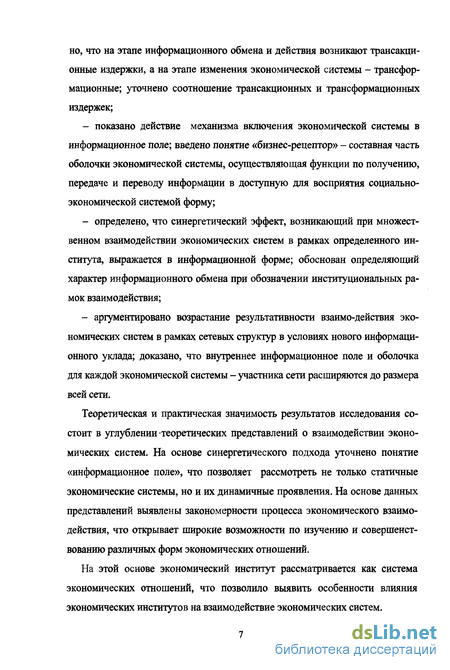 но, что на этапе информационного обмена и действия возникают трансакционные издержки, а на этапе изменения экономической системы – трансформационные; уточнено соотношение трансакционных и трансформационных издержек;

– показано действие механизма включения экономической системы в информационное поле; введено понятие «бизнес-рецептор» – составная часть оболочки экономической системы, осуществляющая функции по получению, передаче и переводу информации в доступную для восприятия социально-экономической системой форму;

– определено, что синергетический эффект, возникающий при множественном взаимодействии экономических систем в рамках определенного института, выражается в информационной форме; обоснован определяющий характер информационного обмена при обозначении институциональных рамок взаимодействия;

– аргументировано возрастание результативности взаимо-действия экономических систем в рамках сетевых структур в условиях нового информационного уклада; доказано, что внутреннее информационное поле и оболочка для каждой экономической системы – участника сети расширяются до размера всей сети.

Теоретическая и практическая значимость результатов исследования состоит в углублении теоретических представлений о взаимодействии экономических систем. На основе синергетического подхода уточнено понятие «информационное поле», что позволяет рассмотреть не только статичные экономические системы, но и их динамичные проявления. На основе данных представлений выявлены закономерности процесса экономического взаимодействия, что открывает широкие возможности по изучению и совершенствованию различных форм экономических отношений.

На этой основе экономический институт рассматривается как система экономических отношений, что позволило выявить особенности влияния экономических институтов на взаимодействие экономических систем.

7

dsLib.net
библиотека диссертаций